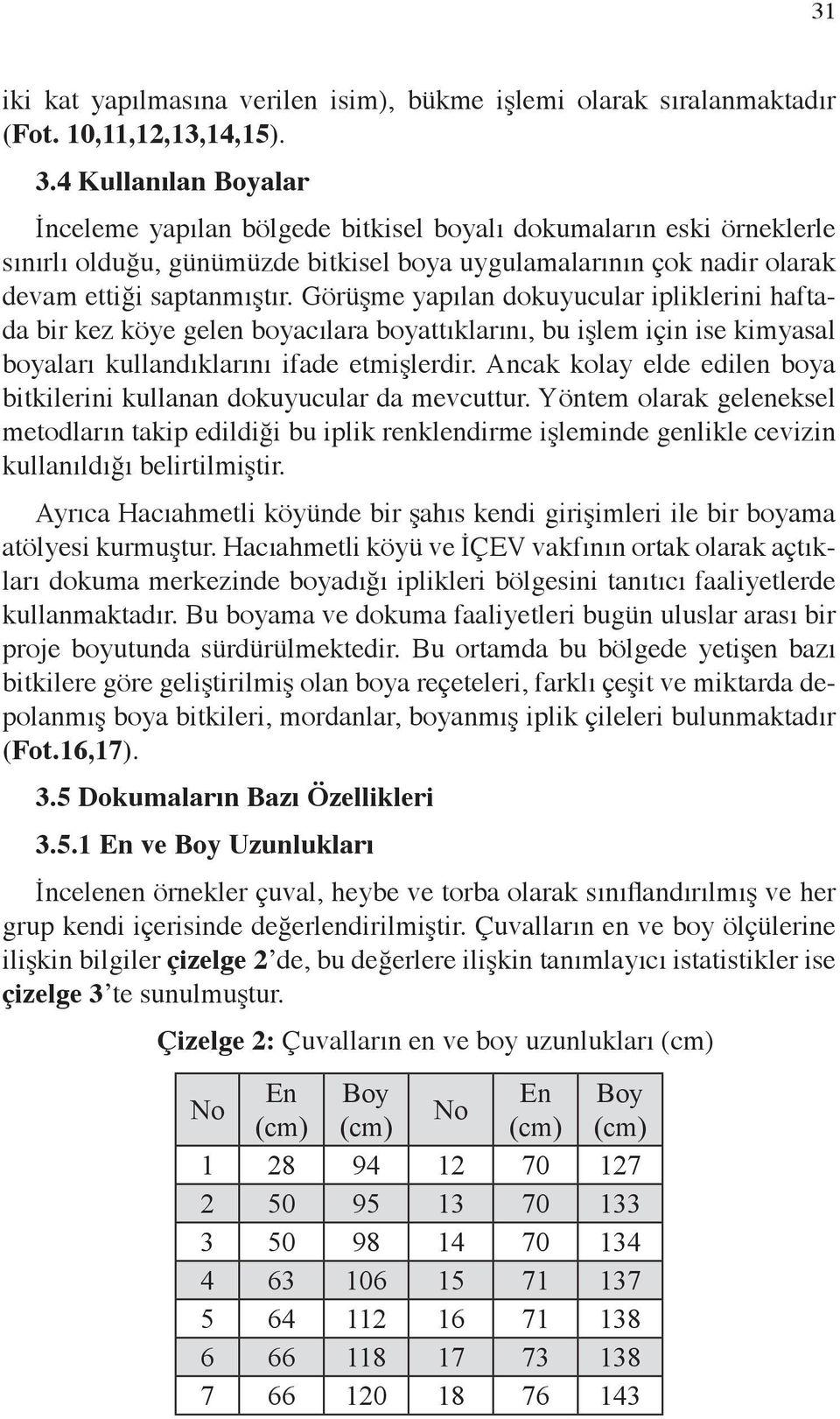 31

iki kat yapılmasına verilen isim), bükme işlemi olarak sıralanmaktadır (Fot. 10,11,12,13,14,15).

3.4 Kullanılan Boyalar

İnceleme yapılan bölgede bitkisel boyalı dokumaların eski örneklerle sınırlı olduğu, günümüzde bitkisel boya uygulamalarının çok nadir olarak devam ettiği saptanmıştır. Görüşme yapılan dokuyucular ipliklerini haftada bir kez köye gelen boyacılara boyattıklarını, bu işlem için ise kimyasal boyaları kullandıklarını ifade etmişlerdir. Ancak kolay elde edilen boya bitkilerini kullanan dokuyucular da mevcuttur. Yöntem olarak geleneksel metodların takip edildiği bu iplik renklendirme işleminde genlikle cevizin kullanıldığı belirtilmiştir.

Ayrıca Hacıahmetli köyünde bir şahıs kendi girişimleri ile bir boyama atölyesi kurmuştur. Hacıahmetli köyü ve İÇEV vakfının ortak olarak açtıkları dokuma merkezinde boyadığı iplikleri bölgesini tanıtıcı faaliyetlerde kullanmaktadır. Bu boyama ve dokuma faaliyetleri bugün uluslar arası bir proje boyutunda sürdürülmektedir. Bu ortamda bu bölgede yetişen bazı bitkilere göre geliştirilmiş olan boya reçeteleri, farklı çeşit ve miktarda depolanmış boya bitkileri, mordanlar, boyanmış iplik çileleri bulunmaktadır (Fot.16,17).

3.5 Dokumaların Bazı Özellikleri

3.5.1 En ve Boy Uzunlukları

İncelenen örnekler çuval, heybe ve torba olarak sınıflandırılmış ve her grup kendi içerisinde değerlendirilmiştir. Çuvalların en ve boy ölçülerine ilişkin bilgiler çizelge 2'de, bu değerlere ilişkin tanımlayıcı istatistikler ise çizelge 3'te sunulmuştur.

Çizelge 2: Çuvalların en ve boy uzunlukları (cm)

| No | En (cm) | Boy (cm) | No | En (cm) | Boy (cm) |
|---|---|---|---|---|---|
| 1 | 28 | 94 | 12 | 70 | 127 |
| 2 | 50 | 95 | 13 | 70 | 133 |
| 3 | 50 | 98 | 14 | 70 | 134 |
| 4 | 63 | 106 | 15 | 71 | 137 |
| 5 | 64 | 112 | 16 | 71 | 138 |
| 6 | 66 | 118 | 17 | 73 | 138 |
| 7 | 66 | 120 | 18 | 76 | 143 |